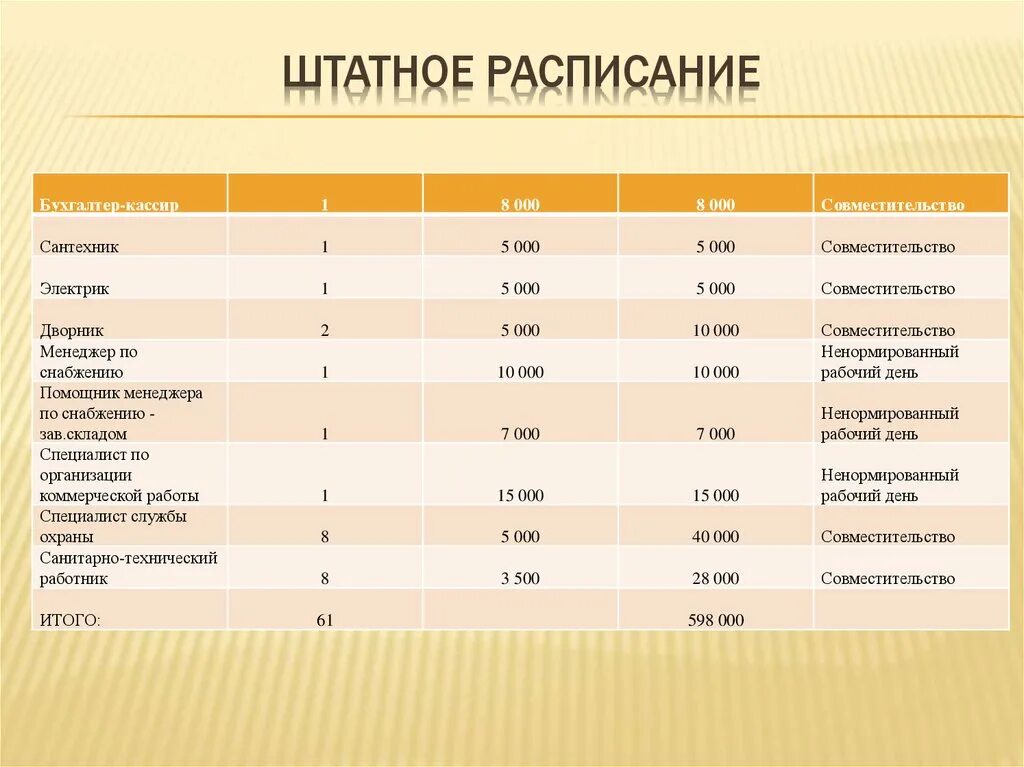 ШТАТНОЕ РАСПИСАНИЕ

| Бухгалтер-кассир | 1 | 8 000 | 8 000 | Совместительство |
|---|---|---|---|---|
| Сантехник | 1 | 5 000 | 5 000 | Совместительство |
| Электрик | 1 | 5 000 | 5 000 | Совместительство |
| Дворник | 2 | 5 000 | 10 000 | Совместительство |
| Менеджер по снабжению | 1 | 10 000 | 10 000 | Ненормированный рабочий день |
| Помощник менеджера по снабжению - зав.складом | 1 | 7 000 | 7 000 | Ненормированный рабочий день |
| Специалист по организации коммерческой работы | 1 | 15 000 | 15 000 | Ненормированный рабочий день |
| Специалист службы охраны | 8 | 5 000 | 40 000 | Совместительство |
| Санитарно-технический работник | 8 | 3 500 | 28 000 | Совместительство |
| ИТОГО: | 61 | | 598 000 | |